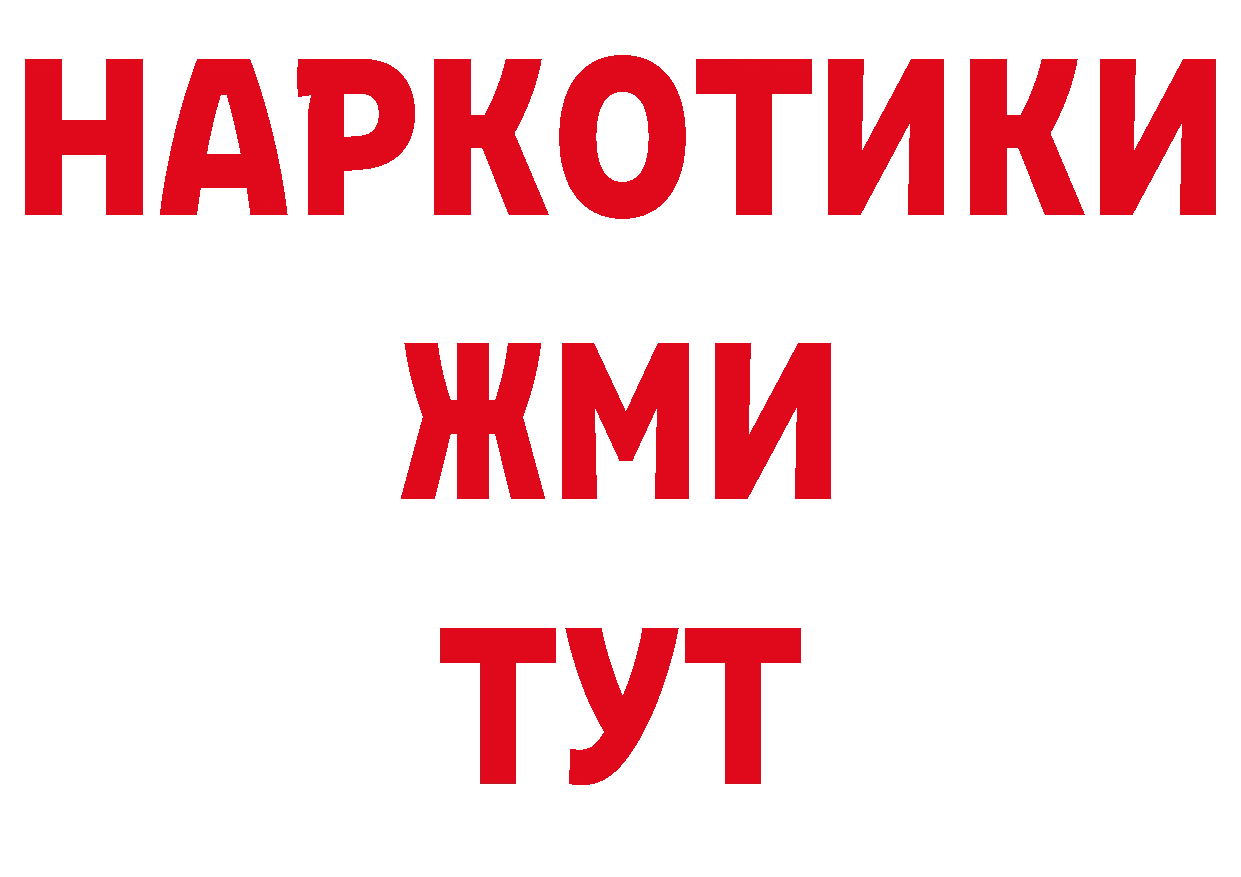 НАРКОТИКИ
ЖМИ
ТУТ